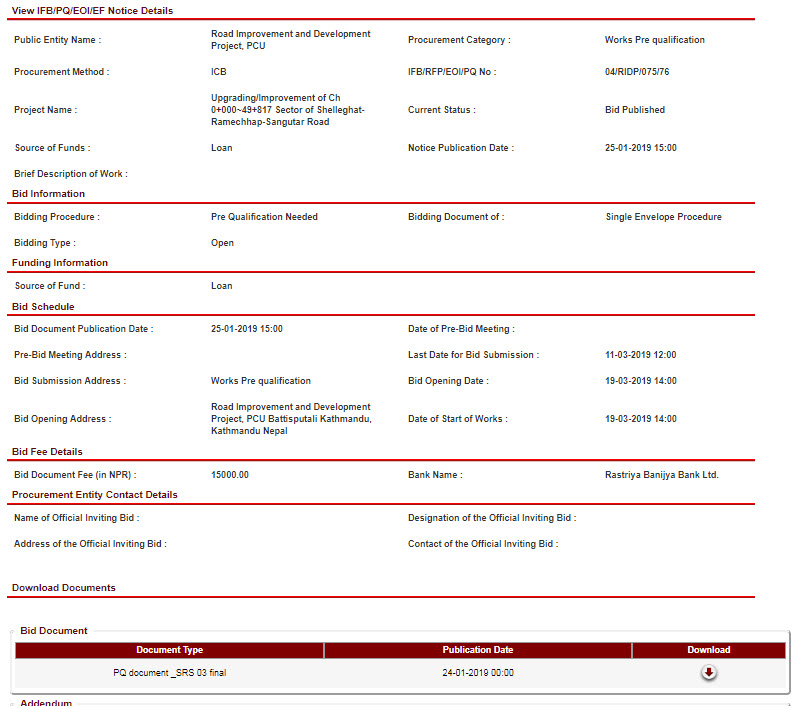 View IFB/PQ/EOI/EF Notice Details

Public Entity Name : Road Improvement and Development Project, PCU

Procurement Category : Works Pre qualification

Procurement Method : ICB

IFB/RFP/EOI/PQ No : 04/RIDP/075/76

Project Name : Upgrading/Improvement of Ch 0+000~49+817 Sector of Shelleghat-Ramechhap-Sangutar Road

Current Status : Bid Published

Source of Funds : Loan

Notice Publication Date : 25-01-2019 15:00

Brief Description of Work :

Bid Information

Bidding Procedure : Pre Qualification Needed

Bidding Document of : Single Envelope Procedure

Bidding Type : Open

Funding Information

Source of Fund : Loan

Bid Schedule

Bid Document Publication Date : 25-01-2019 15:00

Date of Pre-Bid Meeting :

Pre-Bid Meeting Address :

Last Date for Bid Submission : 11-03-2019 12:00

Bid Submission Address : Works Pre qualification

Bid Opening Date : 19-03-2019 14:00

Bid Opening Address : Road Improvement and Development Project, PCU Battisputali Kathmandu, Kathmandu Nepal

Date of Start of Works : 19-03-2019 14:00

Bid Fee Details

Bid Document Fee (in NPR) : 15000.00

Bank Name : Rastriya Banijya Bank Ltd.

Procurement Entity Contact Details

Name of Official Inviting Bid :

Designation of the Official Inviting Bid :

Address of the Official Inviting Bid :

Contact of the Official Inviting Bid :

Download Documents

Bid Document

| Document Type | Publication Date | Download |
|---|---|---|
| PQ document _SRS 03 final | 24-01-2019 00:00 | |

Addendum